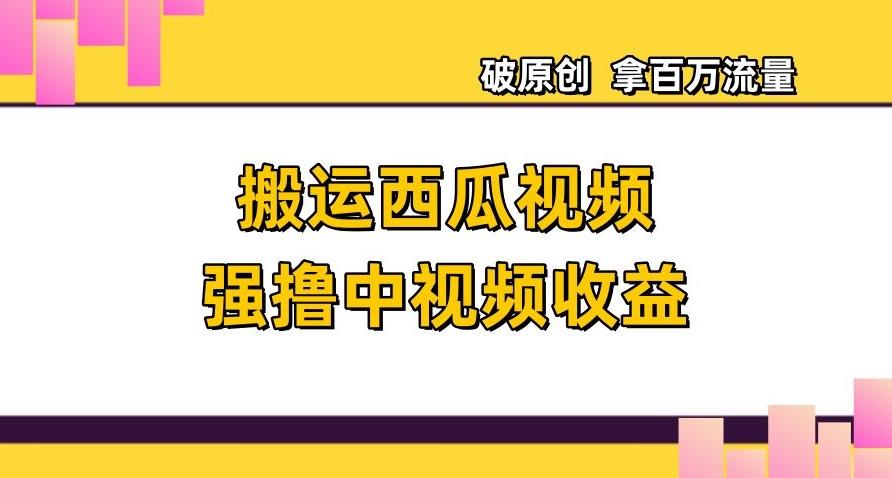 破原创 拿百万流量

搬运西瓜视频
强撸中视频收益